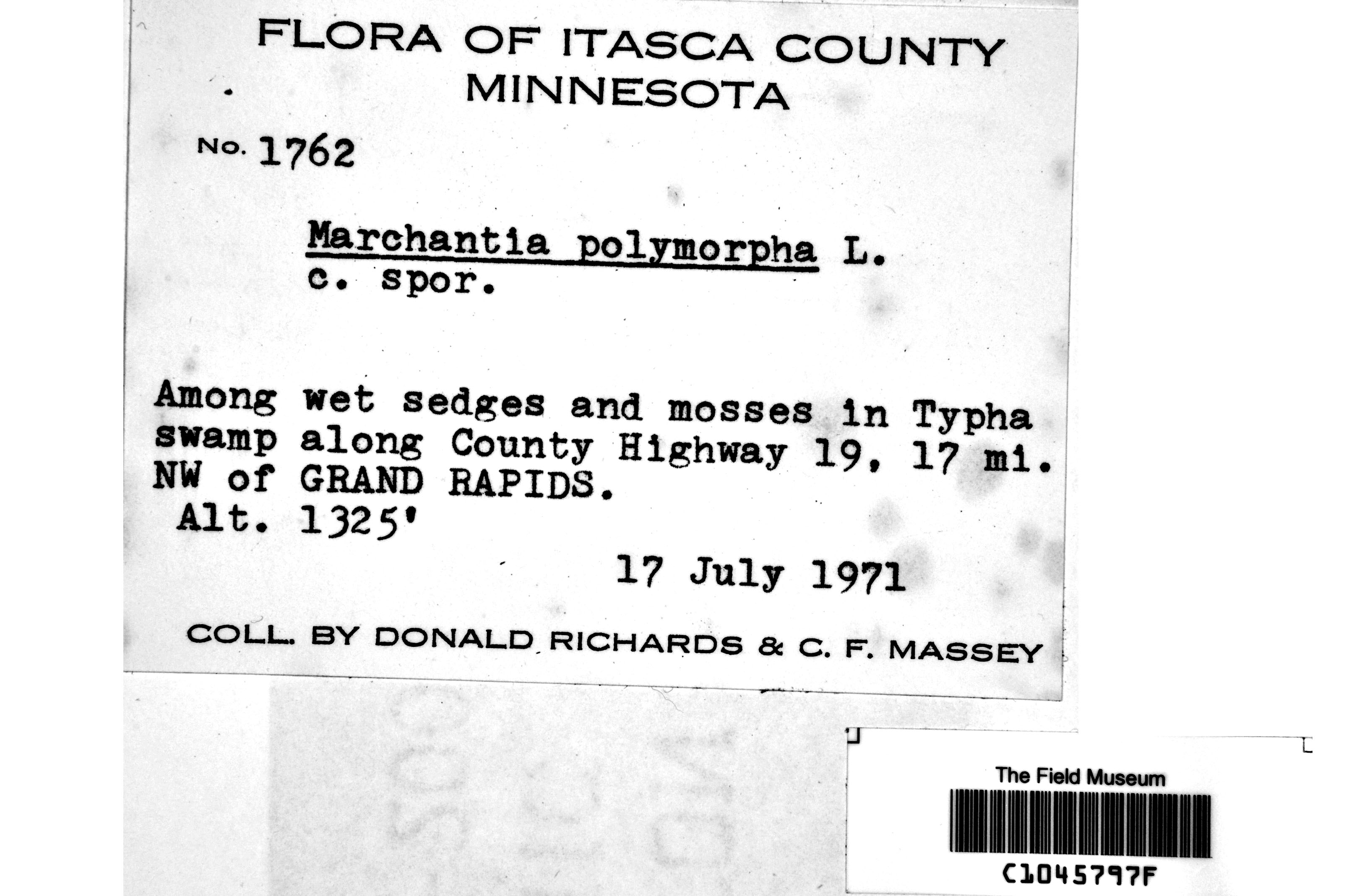 FLORA OF ITASCA COUNTY
MINNESOTA

No. 1762

Marchantia polymorpha L.
c. spor.

Among wet sedges and mosses in Typha swamp along County Highway 19, 17 mi. NW of GRAND RAPIDS.
Alt. 1325'

17 July 1971

COLL. BY DONALD RICHARDS & C. F. MASSEY

The Field Museum
C1045797F